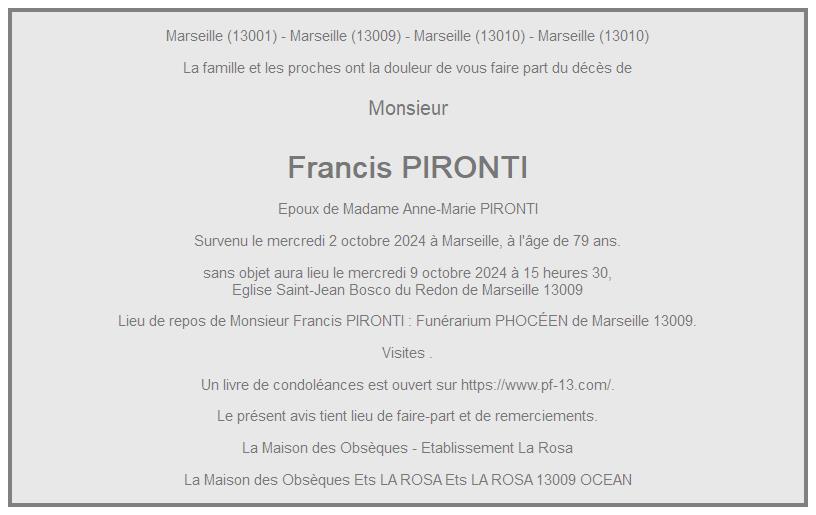 Marseille (13001) - Marseille (13009) - Marseille (13010) - Marseille (13010)

La famille et les proches ont la douleur de vous faire part du décès de

Monsieur

Francis PIRONTI

Epoux de Madame Anne-Marie PIRONTI

Survenu le mercredi 2 octobre 2024 à Marseille, à l'âge de 79 ans.

sans objet aura lieu le mercredi 9 octobre 2024 à 15 heures 30,
Eglise Saint-Jean Bosco du Redon de Marseille 13009

Lieu de repos de Monsieur Francis PIRONTI : Funérarium PHOCÉEN de Marseille 13009.

Visites .

Un livre de condoléances est ouvert sur https://www.pf-13.com/.

Le présent avis tient lieu de faire-part et de remerciements.

La Maison des Obsèques - Etablissement La Rosa

La Maison des Obsèques Ets LA ROSA Ets LA ROSA 13009 OCEAN